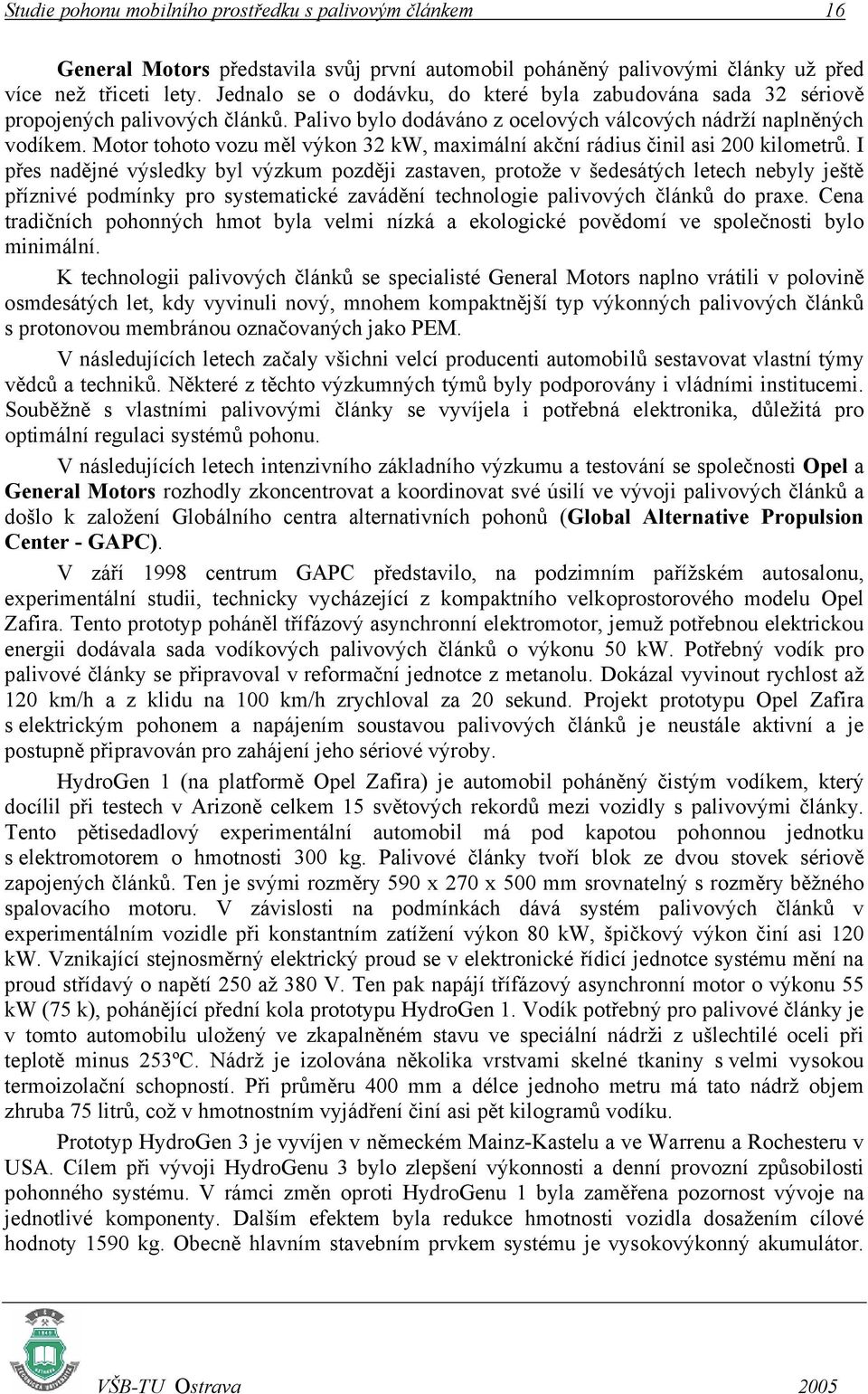 Studie pohonu mobilního prostředku s palivovým článkem 16

General Motors představila svůj první automobil poháněný palivovými články už před více než třiceti lety. Jednalo se o dodávku, do které byla zabudována sada 32 sériově propojených palivových článků. Palivo bylo dodáváno z ocelových válcových nádrží naplněných vodíkem. Motor tohoto vozu měl výkon 32 kW, maximální akční rádius činil asi 200 kilometrů. I přes nadějné výsledky byl výzkum později zastaven, protože v šedesátých letech nebyly ještě příznivé podmínky pro systematické zavádění technologie palivových článků do praxe. Cena tradičních pohonných hmot byla velmi nízká a ekologické povědomí ve společnosti bylo minimální.

K technologii palivových článků se specialisté General Motors naplno vrátili v polovině osmdesátých let, kdy vyvinuli nový, mnohem kompaktnější typ výkonných palivových článků s protonovou membránou označovaných jako PEM.

V následujících letech začaly všichni velcí producenti automobilů sestavovat vlastní týmy vědců a techniků. Některé z těchto výzkumných týmů byly podporovány i vládními institucemi. Souběžně s vlastními palivovými články se vyvíjela i potřebná elektronika, důležitá pro optimální regulaci systémů pohonu.

V následujících letech intenzivního základního výzkumu a testování se společnosti Opel a General Motors rozhodly zkoncentrovat a koordinovat své úsilí ve vývoji palivových článků a došlo k založení Globálního centra alternativních pohonů (Global Alternative Propulsion Center - GAPC).

V září 1998 centrum GAPC představilo, na podzimním pařížském autosalonu, experimentální studii, technicky vycházející z kompaktního velkoprostorového modelu Opel Zafira. Tento prototyp poháněl třífázový asynchronní elektromotor, jemuž potřebnou elektrickou energii dodávala sada vodíkových palivových článků o výkonu 50 kW. Potřebný vodík pro palivové články se připravoval v reformační jednotce z metanolu. Dokázal vyvinout rychlost až 120 km/h a z klidu na 100 km/h zrychloval za 20 sekund. Projekt prototypu Opel Zafira s elektrickým pohonem a napájením soustavou palivových článků je neustále aktivní a je postupně připravován pro zahájení jeho sériové výroby.

HydroGen 1 (na platformě Opel Zafira) je automobil poháněný čistým vodíkem, který docílil při testech v Arizoně celkem 15 světových rekordů mezi vozidly s palivovými články. Tento pětisedadlový experimentální automobil má pod kapotou pohonnou jednotku s elektromotorem o hmotnosti 300 kg. Palivové články tvoří blok ze dvou stovek sériově zapojených článků. Ten je svými rozměry 590 x 270 x 500 mm srovnatelný s rozměry běžného spalovacího motoru. V závislosti na podmínkách dává systém palivových článků v experimentálním vozidle při konstantním zatížení výkon 80 kW, špičkový výkon činí asi 120 kW. Vznikající stejnosměrný elektrický proud se v elektronické řídicí jednotce systému mění na proud střídavý o napětí 250 až 380 V. Ten pak napájí třífázový asynchronní motor o výkonu 55 kW (75 k), pohánějící přední kola prototypu HydroGen 1. Vodík potřebný pro palivové články je v tomto automobilu uložený ve zkapalněném stavu ve speciální nádrži z ušlechtilé oceli při teplotě minus 253ºC. Nádrž je izolována několika vrstvami skelné tkaniny s velmi vysokou termoizolační schopností. Při průměru 400 mm a délce jednoho metru má tato nádrž objem zhruba 75 litrů, což v hmotnostním vyjádření činí asi pět kilogramů vodíku.

Prototyp HydroGen 3 je vyvíjen v německém Mainz-Kastelu a ve Warrenu a Rochesteru v USA. Cílem při vývoji HydroGenu 3 bylo zlepšení výkonnosti a denní provozní způsobilosti pohonného systému. V rámci změn oproti HydroGenu 1 byla zaměřena pozornost vývoje na jednotlivé komponenty. Dalším efektem byla redukce hmotnosti vozidla dosažením cílové hodnoty 1590 kg. Obecně hlavním stavebním prvkem systému je vysokovýkonný akumulátor.

VŠB-TU Ostrava 2005